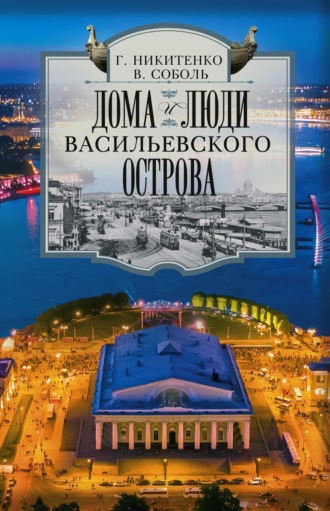 Г. НИКИТЕНКО
В. СОБОЛЬ

ДОМА и ЛЮДИ
ВАСИЛЬЕВСКОГО
ОСТРОВА